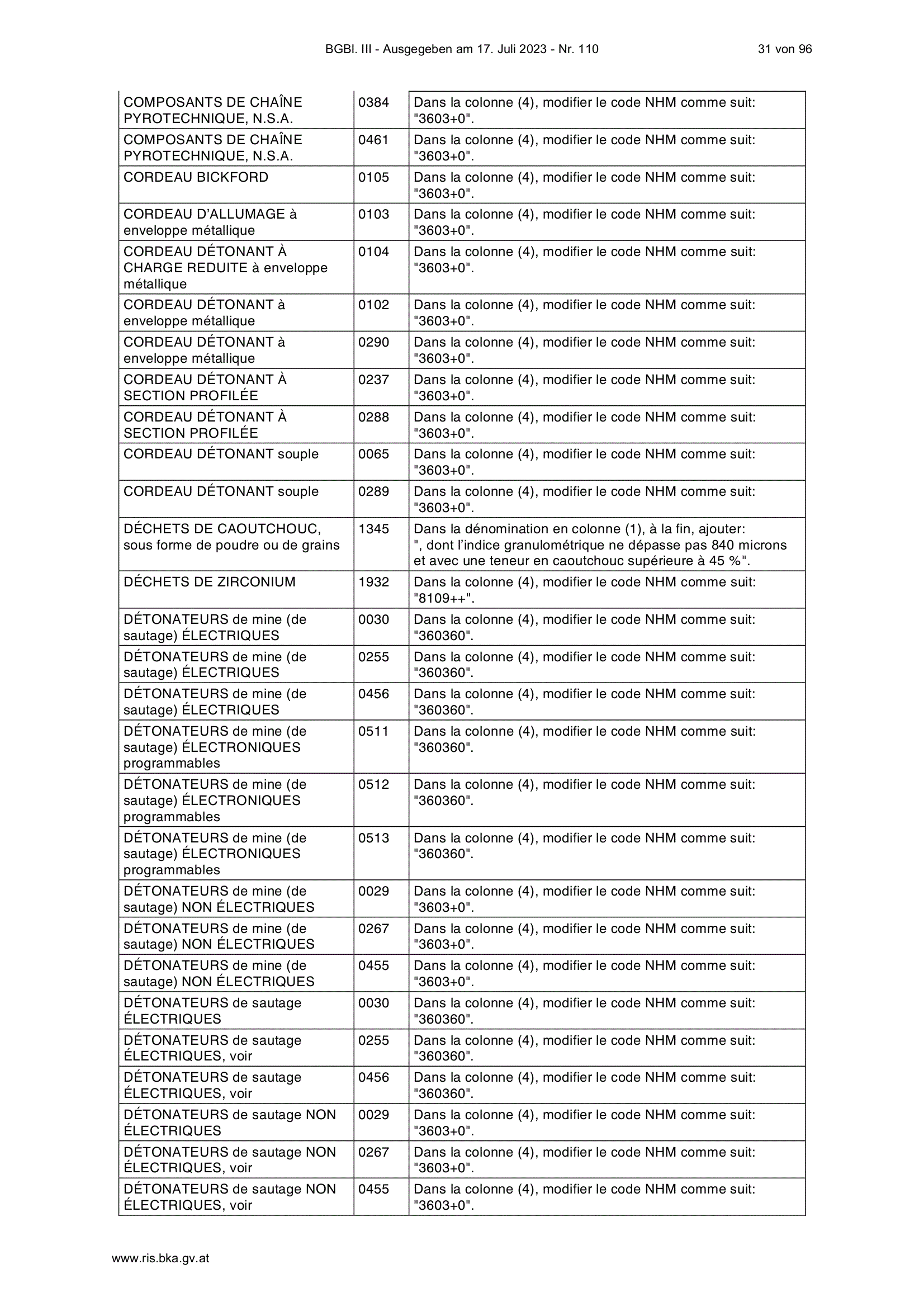 BGBl. III - Ausgegeben am 17. Juli 2023 - Nr. 110 31 von 96

| | | |
|---|---|---|
| COMPOSANTS DE CHAÎNE PYROTECHNIQUE, N.S.A. | 0384 | Dans la colonne (4), modifier le code NHM comme suit: "3603+0". |
| COMPOSANTS DE CHAÎNE PYROTECHNIQUE, N.S.A. | 0461 | Dans la colonne (4), modifier le code NHM comme suit: "3603+0". |
| CORDEAU BICKFORD | 0105 | Dans la colonne (4), modifier le code NHM comme suit: "3603+0". |
| CORDEAU D'ALLUMAGE à enveloppe métallique | 0103 | Dans la colonne (4), modifier le code NHM comme suit: "3603+0". |
| CORDEAU DÉTONANT À CHARGE REDUITE à enveloppe métallique | 0104 | Dans la colonne (4), modifier le code NHM comme suit: "3603+0". |
| CORDEAU DÉTONANT à enveloppe métallique | 0102 | Dans la colonne (4), modifier le code NHM comme suit: "3603+0". |
| CORDEAU DÉTONANT à enveloppe métallique | 0290 | Dans la colonne (4), modifier le code NHM comme suit: "3603+0". |
| CORDEAU DÉTONANT À SECTION PROFILÉE | 0237 | Dans la colonne (4), modifier le code NHM comme suit: "3603+0". |
| CORDEAU DÉTONANT À SECTION PROFILÉE | 0288 | Dans la colonne (4), modifier le code NHM comme suit: "3603+0". |
| CORDEAU DÉTONANT souple | 0065 | Dans la colonne (4), modifier le code NHM comme suit: "3603+0". |
| CORDEAU DÉTONANT souple | 0289 | Dans la colonne (4), modifier le code NHM comme suit: "3603+0". |
| DÉCHETS DE CAOUTCHOUC, sous forme de poudre ou de grains | 1345 | Dans la dénomination en colonne (1), à la fin, ajouter: ", dont l'indice granulométrique ne dépasse pas 840 microns et avec une teneur en caoutchouc supérieure à 45 %". |
| DÉCHETS DE ZIRCONIUM | 1932 | Dans la colonne (4), modifier le code NHM comme suit: "8109++". |
| DÉTONATEURS de mine (de sautage) ÉLECTRIQUES | 0030 | Dans la colonne (4), modifier le code NHM comme suit: "360360". |
| DÉTONATEURS de mine (de sautage) ÉLECTRIQUES | 0255 | Dans la colonne (4), modifier le code NHM comme suit: "360360". |
| DÉTONATEURS de mine (de sautage) ÉLECTRIQUES | 0456 | Dans la colonne (4), modifier le code NHM comme suit: "360360". |
| DÉTONATEURS de mine (de sautage) ÉLECTRONIQUES programmables | 0511 | Dans la colonne (4), modifier le code NHM comme suit: "360360". |
| DÉTONATEURS de mine (de sautage) ÉLECTRONIQUES programmables | 0512 | Dans la colonne (4), modifier le code NHM comme suit: "360360". |
| DÉTONATEURS de mine (de sautage) ÉLECTRONIQUES programmables | 0513 | Dans la colonne (4), modifier le code NHM comme suit: "360360". |
| DÉTONATEURS de mine (de sautage) NON ÉLECTRIQUES | 0029 | Dans la colonne (4), modifier le code NHM comme suit: "3603+0". |
| DÉTONATEURS de mine (de sautage) NON ÉLECTRIQUES | 0267 | Dans la colonne (4), modifier le code NHM comme suit: "3603+0". |
| DÉTONATEURS de mine (de sautage) NON ÉLECTRIQUES | 0455 | Dans la colonne (4), modifier le code NHM comme suit: "3603+0". |
| DÉTONATEURS de sautage ÉLECTRIQUES | 0030 | Dans la colonne (4), modifier le code NHM comme suit: "360360". |
| DÉTONATEURS de sautage ÉLECTRIQUES, voir | 0255 | Dans la colonne (4), modifier le code NHM comme suit: "360360". |
| DÉTONATEURS de sautage ÉLECTRIQUES, voir | 0456 | Dans la colonne (4), modifier le code NHM comme suit: "360360". |
| DÉTONATEURS de sautage NON ÉLECTRIQUES | 0029 | Dans la colonne (4), modifier le code NHM comme suit: "3603+0". |
| DÉTONATEURS de sautage NON ÉLECTRIQUES, voir | 0267 | Dans la colonne (4), modifier le code NHM comme suit: "3603+0". |
| DÉTONATEURS de sautage NON ÉLECTRIQUES, voir | 0455 | Dans la colonne (4), modifier le code NHM comme suit: "3603+0". |

www.ris.bka.gv.at